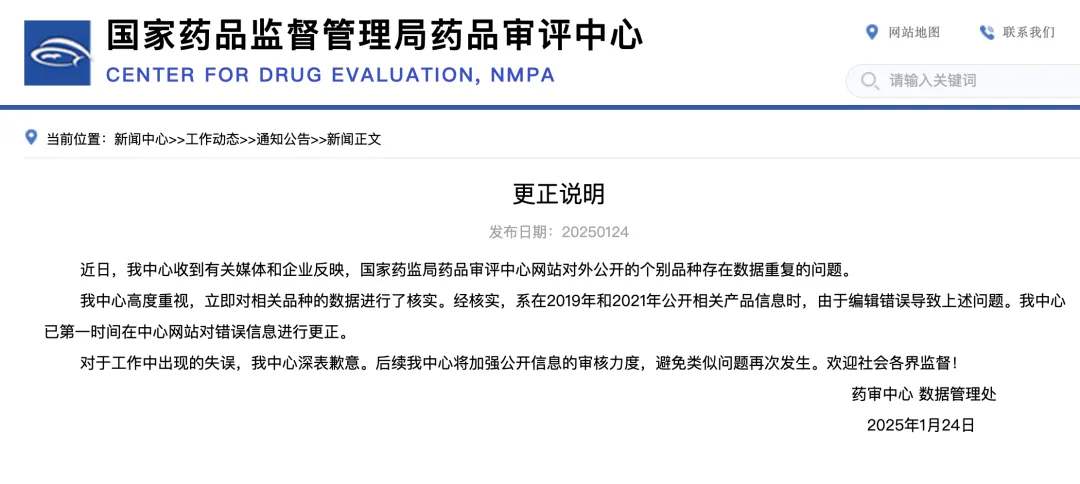 国家药品监督管理局药品审评中心
CENTER FOR DRUG EVALUATION, NMPA

网站地图
联系我们
请输入关键词

当前位置：新闻中心>>工作动态>>通知公告>>新闻正文

更正说明

发布日期：20250124

近日，我中心收到有关媒体和企业反映，国家药监局药品审评中心网站对外公开的个别品种存在数据重复的问题。

我中心高度重视，立即对相关品种的数据进行了核实。经核实，系在2019年和2021年公开相关产品信息时，由于编辑错误导致上述问题。我中心已第一时间在中心网站对错误信息进行更正。

对于工作中出现的失误，我中心深表歉意。后续我中心将加强公开信息的审核力度，避免类似问题再次发生。欢迎社会各界监督！

药审中心 数据管理处
2025年1月24日